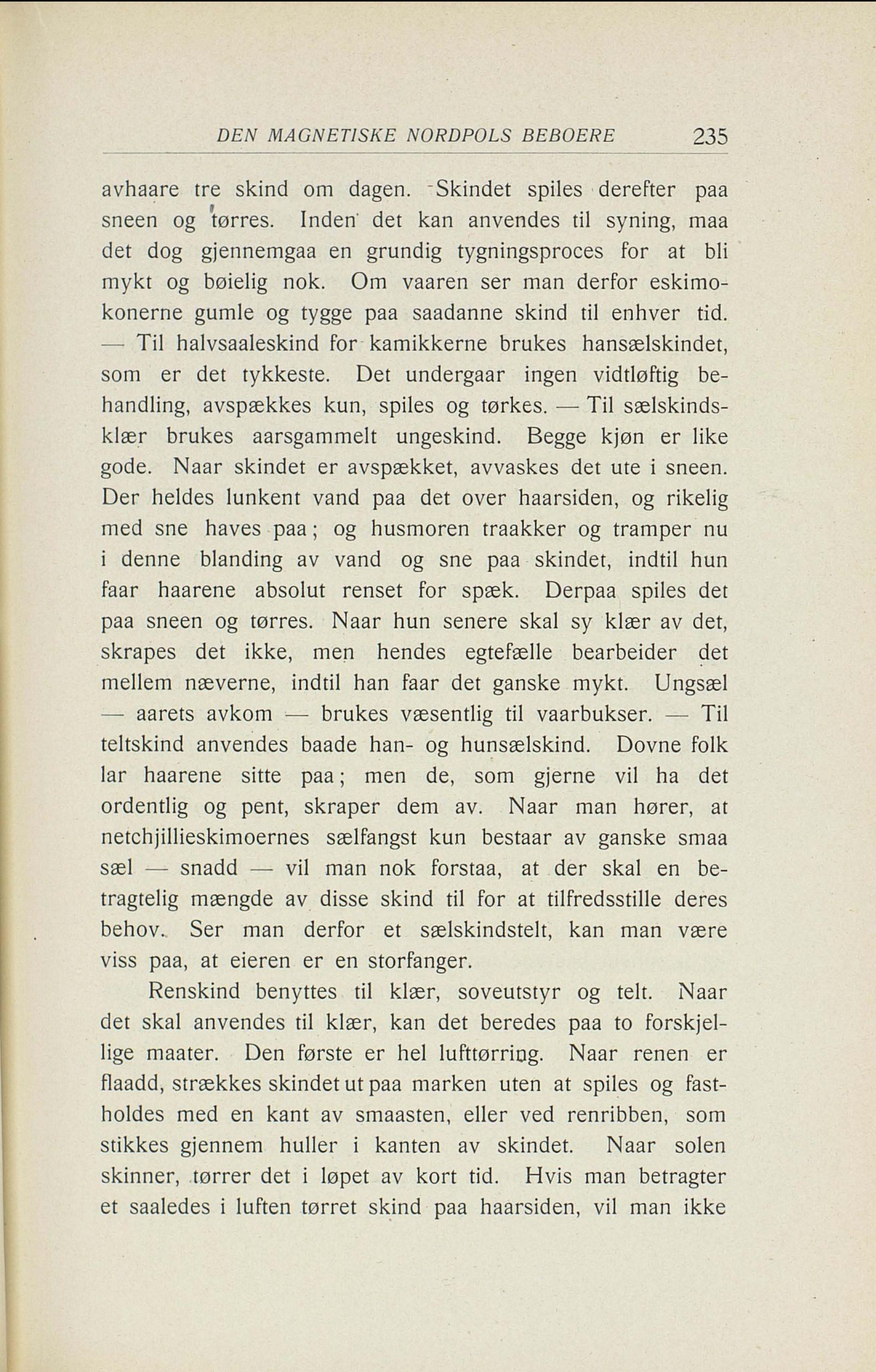 DEN MAGNETISKE NORDPOLS BEBOERE 235

avhaare tre skind om dagen. Skindet spiles derefter paa sneen og tørres. Inden det kan anvendes til syning, maa det dog gjennemgaa en grundig tygningsproces for at bli mykt og bøielig nok. Om vaaren ser man derfor eskimokonerne gumle og tygge paa saadanne skind til enhver tid. — Til halvsaaleskind for kamikkerne brukes hansælskindet, som er det tykkeste. Det undergaar ingen vidtløftig behandling, avspækkes kun, spiles og tørkes. — Til sælskindsklær brukes aarsgammelt ungeskind. Begge kjøn er like gode. Naar skindet er avspækket, avvaskes det ute i sneen. Der heldes lunkent vand paa det over haarsiden, og rikelig med sne haves paa; og husmoren traakker og tramper nu i denne blanding av vand og sne paa skindet, indtil hun faar haarene absolut renset for spæk. Derpaa spiles det paa sneen og tørres. Naar hun senere skal sy klær av det, skrapes det ikke, men hendes egtefælle bearbeider det mellem næverne, indtil han faar det ganske mykt. Ungsæl — aarets avkom — brukes væsentlig til vaarbukser. — Til teltskind anvendes baade han- og hunsælskind. Dovne folk lar haarene sitte paa; men de, som gjerne vil ha det ordentlig og pent, skraper dem av. Naar man hører, at netchjillieskimoernes sælfangst kun bestaar av ganske smaa sæl — snadd — vil man nok forstaa, at der skal en betragtelig mængde av disse skind til for at tilfredsstille deres behov. Ser man derfor et sælskindstelt, kan man være viss paa, at eieren er en storfanger.

Renskind benyttes til klær, soveutstyr og telt. Naar det skal anvendes til klær, kan det beredes paa to forskjellige maater. Den første er hel lufttørring. Naar renen er flaadd, strækkes skindet ut paa marken uten at spiles og fastholdes med en kant av smaasten, eller ved renribben, som stikkes gjennem huller i kanten av skindet. Naar solen skinner, tørrer det i løpet av kort tid. Hvis man betragter et saaledes i luften tørret skind paa haarsiden, vil man ikke